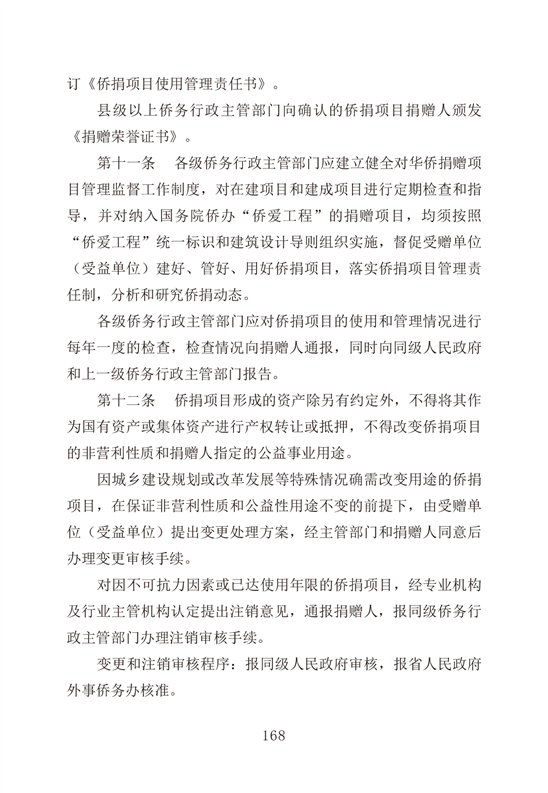 订《侨捐项目使用管理责任书》。

县级以上侨务行政主管部门向确认的侨捐项目捐赠人颁发《捐赠荣誉证书》。

第十一条　各级侨务行政主管部门应建立健全对华侨捐赠项目管理监督工作制度，对在建项目和建成项目进行定期检查和指导，并对纳入国务院侨办“侨爱工程”的捐赠项目，均须按照“侨爱工程”统一标识和建筑设计导则组织实施，督促受赠单位（受益单位）建好、管好、用好侨捐项目，落实侨捐项目管理责任制，分析和研究侨捐动态。

各级侨务行政主管部门应对侨捐项目的使用和管理情况进行每年一度的检查，检查情况向捐赠人通报，同时向同级人民政府和上一级侨务行政主管部门报告。

第十二条　侨捐项目形成的资产除另有约定外，不得将其作为国有资产或集体资产进行产权转让或抵押，不得改变侨捐项目的非营利性质和捐赠人指定的公益事业用途。

因城乡建设规划或改革发展等特殊情况确需改变用途的侨捐项目，在保证非营利性质和公益性用途不变的前提下，由受赠单位（受益单位）提出变更处理方案，经主管部门和捐赠人同意后办理变更审核手续。

对因不可抗力因素或已达使用年限的侨捐项目，经专业机构及行业主管机构认定提出注销意见，通报捐赠人，报同级侨务行政主管部门办理注销审核手续。

变更和注销审核程序：报同级人民政府审核，报省人民政府外事侨务办核准。

168